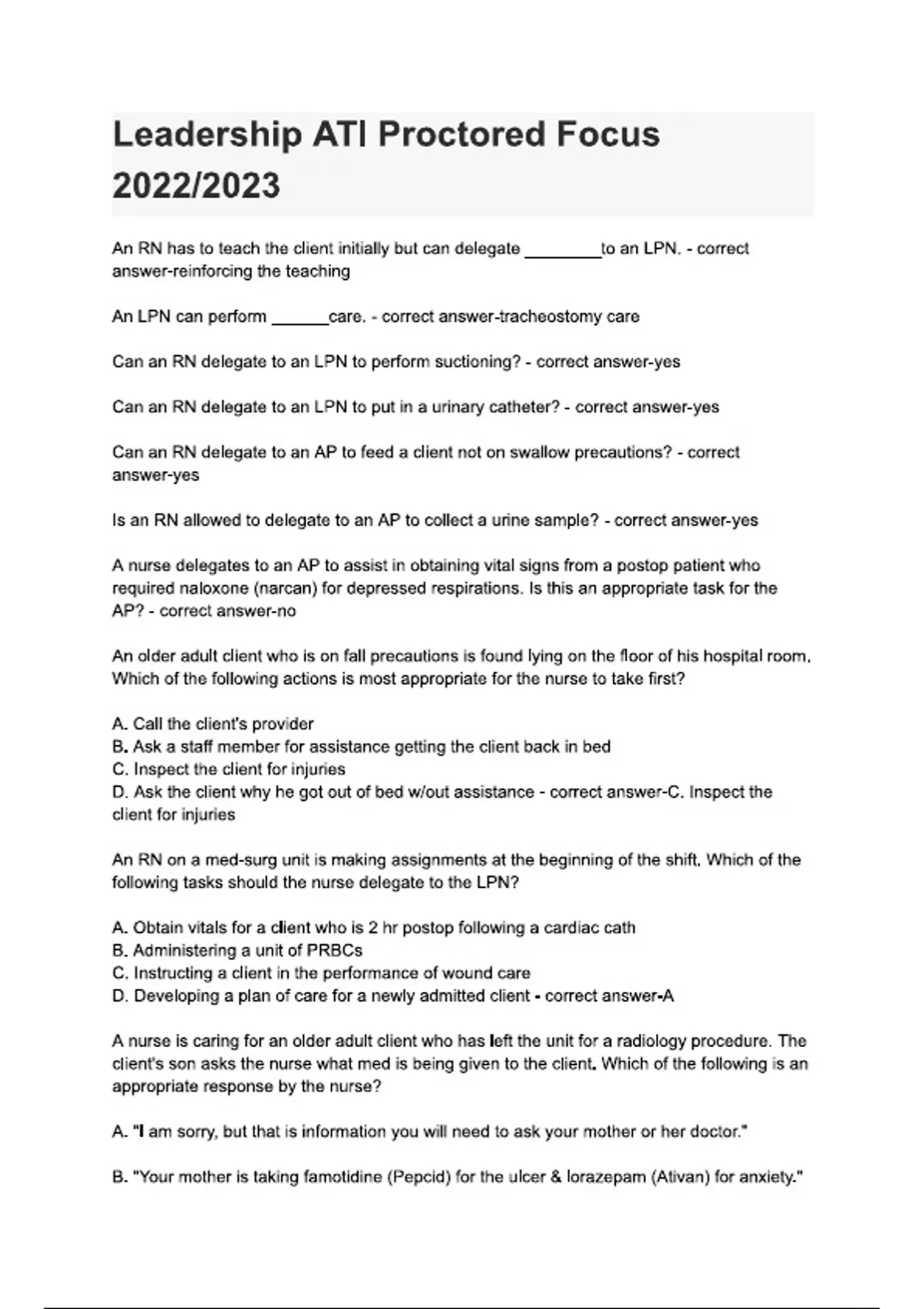 Leadership ATI Proctored Focus 2022/2023

An RN has to teach the client initially but can delegate ________to an LPN. - correct answer-reinforcing the teaching

An LPN can perform ______care. - correct answer-tracheostomy care

Can an RN delegate to an LPN to perform suctioning? - correct answer-yes

Can an RN delegate to an LPN to put in a urinary catheter? - correct answer-yes

Can an RN delegate to an AP to feed a client not on swallow precautions? - correct answer-yes

Is an RN allowed to delegate to an AP to collect a urine sample? - correct answer-yes

A nurse delegates to an AP to assist in obtaining vital signs from a postop patient who required naloxone (narcan) for depressed respirations. Is this an appropriate task for the AP? - correct answer-no

An older adult client who is on fall precautions is found lying on the floor of his hospital room. Which of the following actions is most appropriate for the nurse to take first?

A. Call the client's provider
B. Ask a staff member for assistance getting the client back in bed
C. Inspect the client for injuries
D. Ask the client why he got out of bed w/out assistance - correct answer-C. Inspect the client for injuries

An RN on a med-surg unit is making assignments at the beginning of the shift. Which of the following tasks should the nurse delegate to the LPN?

A. Obtain vitals for a client who is 2 hr postop following a cardiac cath
B. Administering a unit of PRBCs
C. Instructing a client in the performance of wound care
D. Developing a plan of care for a newly admitted client - correct answer-A

A nurse is caring for an older adult client who has left the unit for a radiology procedure. The client's son asks the nurse what med is being given to the client. Which of the following is an appropriate response by the nurse?

A. "I am sorry, but that is information you will need to ask your mother or her doctor."

B. "Your mother is taking famotidine (Pepcid) for the ulcer & lorazepam (Ativan) for anxiety."